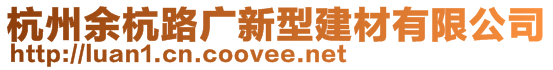 杭州余杭路广新型建材有限公司
http://luan1.cn.coovee.net